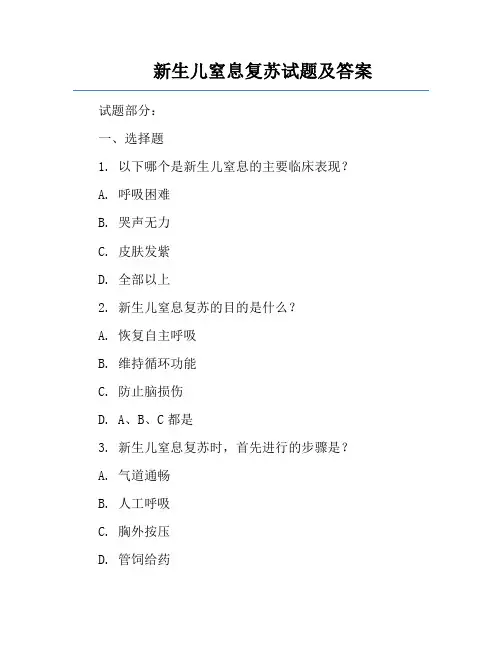 新生儿窒息复苏试题及答案

试题部分：

一、选择题

1. 以下哪个是新生儿窒息的主要临床表现？

A. 呼吸困难

B. 哭声无力

C. 皮肤发紫

D. 全部以上

2. 新生儿窒息复苏的目的是什么？

A. 恢复自主呼吸

B. 维持循环功能

C. 防止脑损伤

D. A、B、C 都是

3. 新生儿窒息复苏时，首先进行的步骤是？

A. 气道通畅

B. 人工呼吸

C. 胸外按压

D. 管饲给药